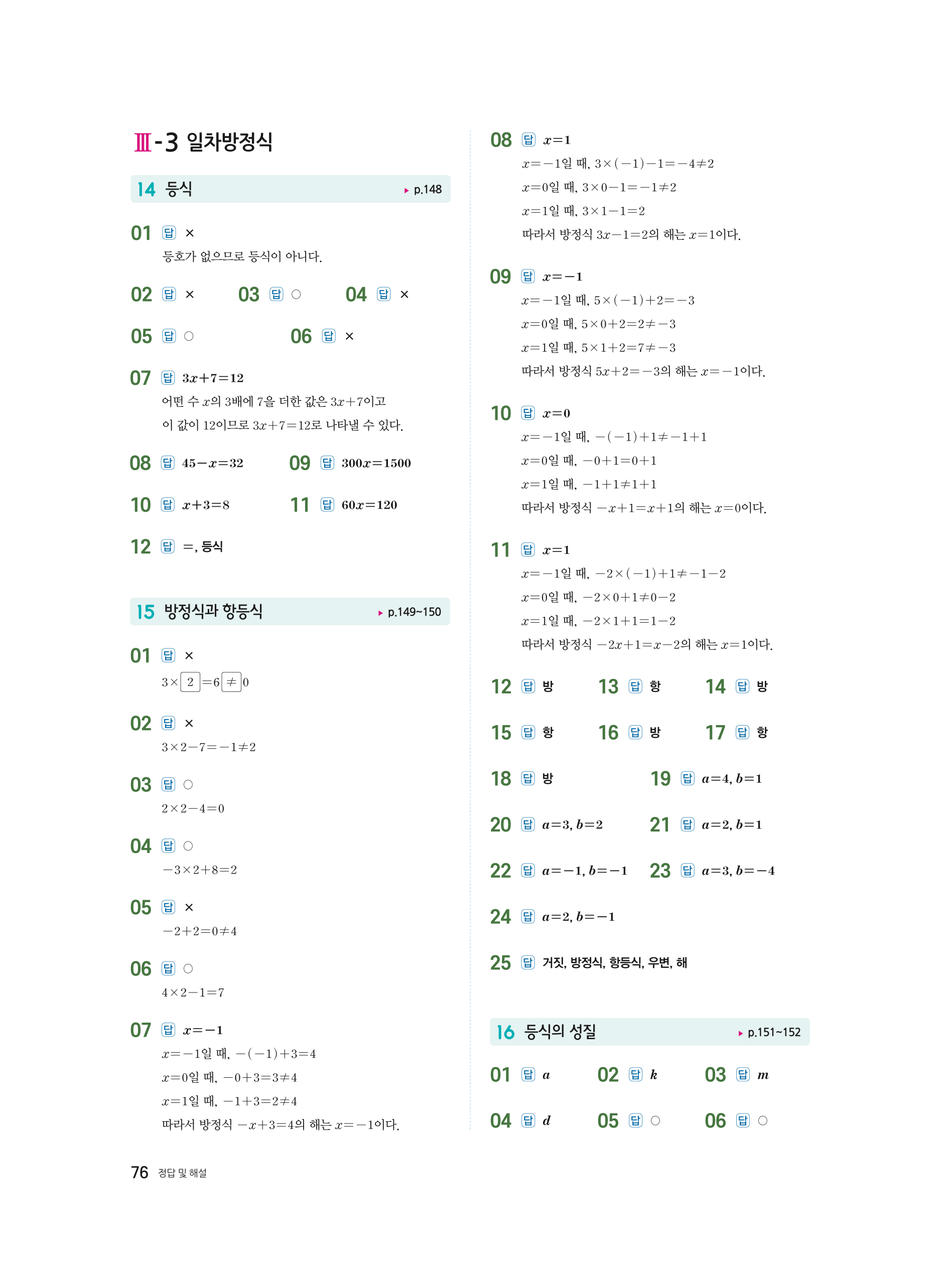 Ⅲ-3 일차방정식

14 등식 ▸ p.148

01 답 ×
등호가 없으므로 등식이 아니다.

02 답 ×
03 답 ○
04 답 ×

05 답 ○
06 답 ×

07 답 $3x+7=12$
어떤 수 $x$의 3배에 7을 더한 값은 $3x+7$이고
이 값이 12이므로 $3x+7=12$로 나타낼 수 있다.

08 답 $45-x=32$
09 답 $300x=1500$

10 답 $x+3=8$
11 답 $60x=120$

12 답 =, 등식

15 방정식과 항등식 ▸ p.149~150

01 답 ×
$3\times\boxed{2}=6\boxed{\neq}0$

02 답 ×
$3\times2-7=-1\neq2$

03 답 ○
$2\times2-4=0$

04 답 ○
$-3\times2+8=2$

05 답 ×
$-2+2=0\neq4$

06 답 ○
$4\times2-1=7$

07 답 $x=-1$
$x=-1$일 때, $-(-1)+3=4$
$x=0$일 때, $-0+3=3\neq4$
$x=1$일 때, $-1+3=2\neq4$
따라서 방정식 $-x+3=4$의 해는 $x=-1$이다.

08 답 $x=1$
$x=-1$일 때, $3\times(-1)-1=-4\neq2$
$x=0$일 때, $3\times0-1=-1\neq2$
$x=1$일 때, $3\times1-1=2$
따라서 방정식 $3x-1=2$의 해는 $x=1$이다.

09 답 $x=-1$
$x=-1$일 때, $5\times(-1)+2=-3$
$x=0$일 때, $5\times0+2=2\neq-3$
$x=1$일 때, $5\times1+2=7\neq-3$
따라서 방정식 $5x+2=-3$의 해는 $x=-1$이다.

10 답 $x=0$
$x=-1$일 때, $-(-1)+1\neq-1+1$
$x=0$일 때, $-0+1=0+1$
$x=1$일 때, $-1+1\neq1+1$
따라서 방정식 $-x+1=x+1$의 해는 $x=0$이다.

11 답 $x=1$
$x=-1$일 때, $-2\times(-1)+1\neq-1-2$
$x=0$일 때, $-2\times0+1\neq0-2$
$x=1$일 때, $-2\times1+1=1-2$
따라서 방정식 $-2x+1=x-2$의 해는 $x=1$이다.

12 답 방
13 답 항
14 답 방

15 답 항
16 답 방
17 답 항

18 답 방
19 답 $a=4, b=1$

20 답 $a=3, b=2$
21 답 $a=2, b=1$

22 답 $a=-1, b=-1$
23 답 $a=3, b=-4$

24 답 $a=2, b=-1$

25 답 거짓, 방정식, 항등식, 우변, 해

16 등식의 성질 ▸ p.151~152

01 답 $a$
02 답 $k$
03 답 $m$

04 답 $d$
05 답 ○
06 답 ○

76 정답 및 해설